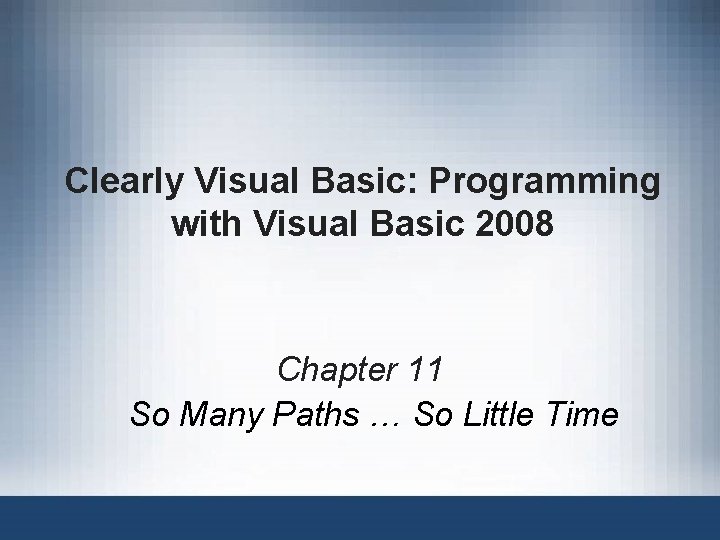 Clearly Visual Basic: Programming with Visual Basic 2008

Chapter 11
So Many Paths … So Little Time